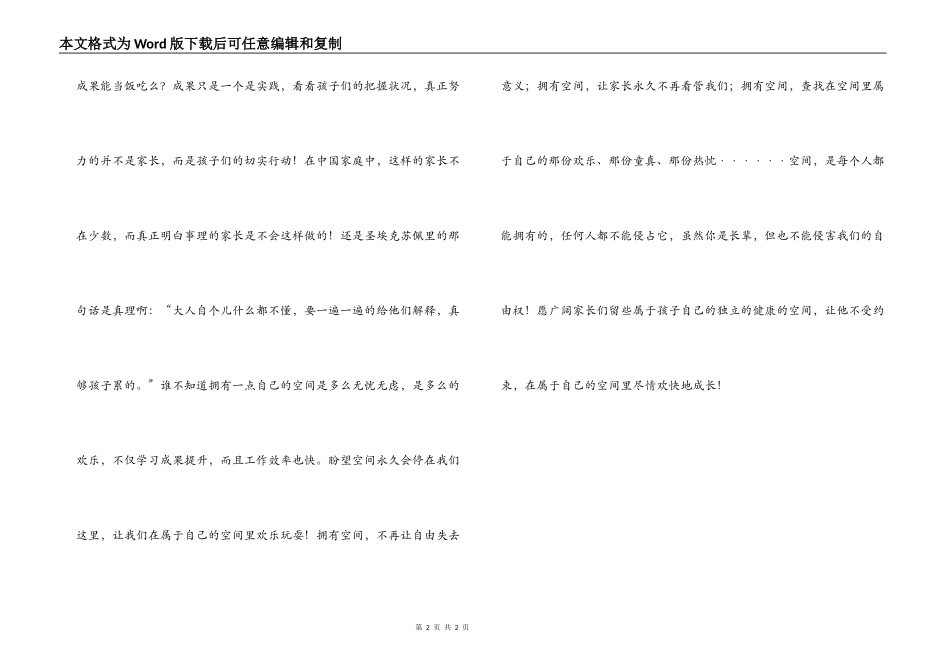 本文格式为Word版下载后可任意编辑和复制

成果能当饭吃么？成果只是一个是实践，看看孩子们的把握状况，真正努力的并不是家长，而是孩子们的切实行动！在中国家庭中，这样的家长不在少数，而真正明白事理的家长是不会这样做的！还是圣埃克苏佩里的那句话是真理啊：“大人自个儿什么都不懂，要一遍一遍的给他们解释，真够孩子累的。”谁不知道拥有一点自己的空间是多么无忧无虑，是多么的欢乐，不仅学习成果提升，而且工作效率也快。盼望空间永久会停在我们这里，让我们在属于自己的空间里欢乐玩耍！拥有空间，不再让自由失去意义；拥有空间，让家长永久不再看管我们；拥有空间，查找在空间里属于自己的那份欢乐、那份童真、那份热忱······空间，是每个人都能拥有的，任何人都不能侵占它，虽然你是长辈，但也不能侵害我们的自由权！愿广阔家长们留些属于孩子自己的独立的健康的空间，让他不受约束，在属于自己的空间里尽情欢快地成长！

第 2 页 共 2 页